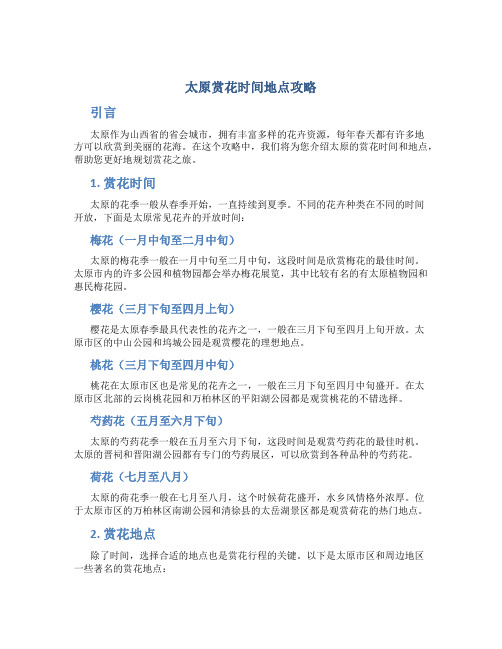 太原赏花时间地点攻略

引言

太原作为山西省的省会城市，拥有丰富多样的花卉资源，每年春天都有许多地方可以欣赏到美丽的花海。在这个攻略中，我们将为您介绍太原的赏花时间和地点，帮助您更好地规划赏花之旅。

1. 赏花时间

太原的花季一般从春季开始，一直持续到夏季。不同的花卉种类在不同的时间开放，下面是太原常见花卉的开放时间：

梅花（一月中旬至二月中旬）

太原的梅花季一般在一月中旬至二月中旬，这段时间是欣赏梅花的最佳时间。太原市内的许多公园和植物园都会举办梅花展览，其中比较有名的有太原植物园和惠民梅花园。

樱花（三月下旬至四月上旬）

樱花是太原春季最具代表性的花卉之一，一般在三月下旬至四月上旬开放。太原市区的中山公园和坞城公园是观赏樱花的理想地点。

桃花（三月下旬至四月中旬）

桃花在太原市区也是常见的花卉之一，一般在三月下旬至四月中旬盛开。在太原市区北部的云岗桃花园和万柏林区的平阳湖公园都是观赏桃花的不错选择。

芍药花（五月至六月下旬）

太原的芍药花季一般在五月至六月下旬，这段时间是观赏芍药花的最佳时机。太原的晋祠和晋阳湖公园都有专门的芍药展区，可以欣赏到各种品种的芍药花。

荷花（七月至八月）

太原的荷花季一般在七月至八月，这个时候荷花盛开，水乡风情格外浓厚。位于太原市区的万柏林区南湖公园和清徐县的太岳湖景区都是观赏荷花的热门地点。

2. 赏花地点

除了时间，选择合适的地点也是赏花行程的关键。以下是太原市区和周边地区一些著名的赏花地点：